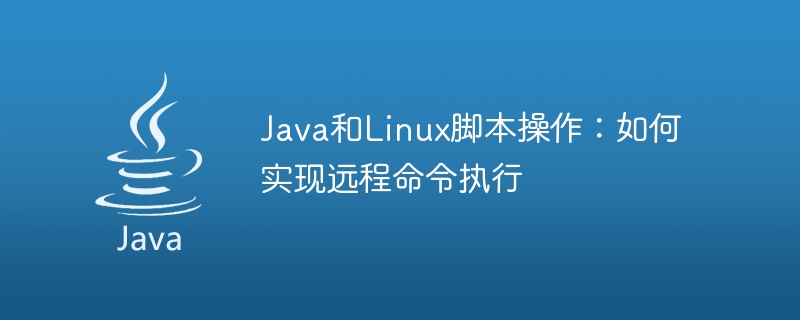 Java

Java和Linux脚本操作：如何实现远程命令执行